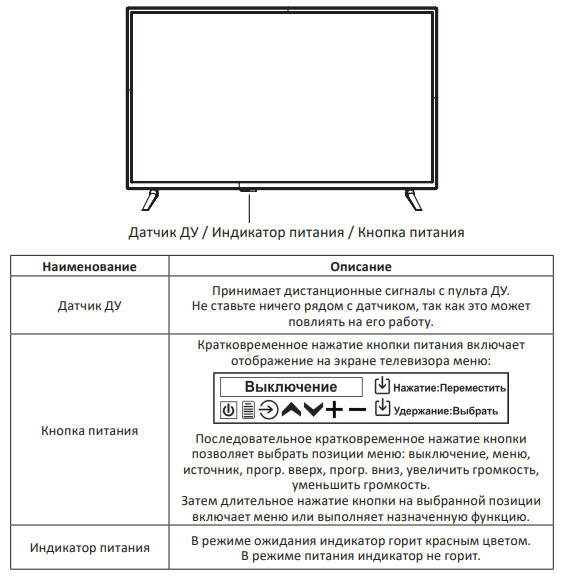 Датчик ДУ / Индикатор питания / Кнопка питания

| Наименование | Описание |
|---|---|
| Датчик ДУ | Принимает дистанционные сигналы с пульта ДУ. Не ставьте ничего рядом с датчиком, так как это может повлиять на его работу. |
| Кнопка питания | Кратковременное нажатие кнопки питания включает отображение на экране телевизора меню: Выключение Нажатие:Переместить Удержание:Выбрать Последовательное кратковременное нажатие кнопки позволяет выбрать позиции меню: выключение, меню, источник, прогр. вверх, прогр. вниз, увеличить громкость, уменьшить громкость. Затем длительное нажатие кнопки на выбранной позиции включает меню или выполняет назначенную функцию. |
| Индикатор питания | В режиме ожидания индикатор горит красным цветом. В режиме питания индикатор не горит. |